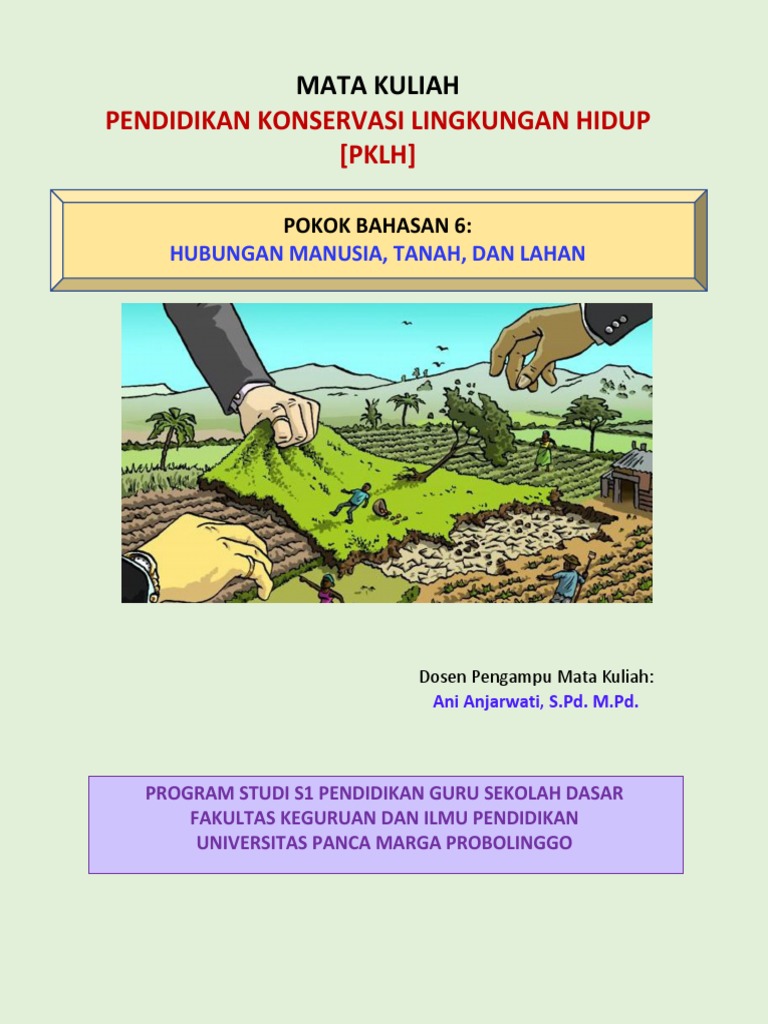 MATA KULIAH
PENDIDIKAN KONSERVASI LINGKUNGAN HIDUP
[PKLH]

POKOK BAHASAN 6:
HUBUNGAN MANUSIA, TANAH, DAN LAHAN

Dosen Pengampu Mata Kuliah:
Ani Anjarwati, S.Pd. M.Pd.

PROGRAM STUDI S1 PENDIDIKAN GURU SEKOLAH DASAR
FAKULTAS KEGURUAN DAN ILMU PENDIDIKAN
UNIVERSITAS PANCA MARGA PROBOLINGGO